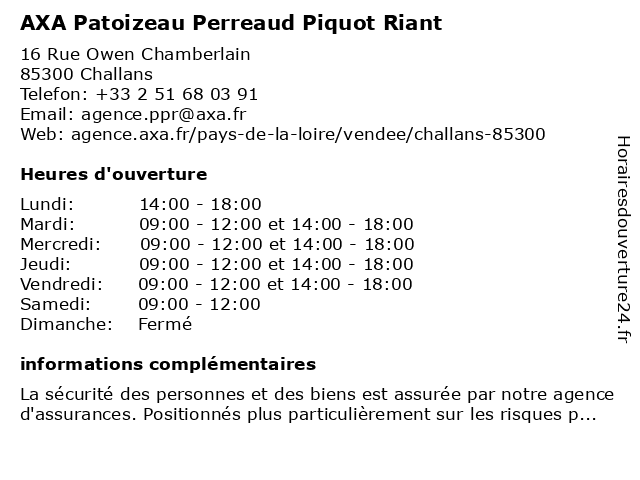 AXA Patoizeau Perreaud Piquot Riant

16 Rue Owen Chamberlain
85300 Challans
Telefon: +33 2 51 68 03 91
Email: agence.ppr@axa.fr
Web: agence.axa.fr/pays-de-la-loire/vendee/challans-85300

Heures d'ouverture

Lundi: 14:00 - 18:00
Mardi: 09:00 - 12:00 et 14:00 - 18:00
Mercredi: 09:00 - 12:00 et 14:00 - 18:00
Jeudi: 09:00 - 12:00 et 14:00 - 18:00
Vendredi: 09:00 - 12:00 et 14:00 - 18:00
Samedi: 09:00 - 12:00
Dimanche: Fermé

informations complémentaires

La sécurité des personnes et des biens est assurée par notre agence d'assurances. Positionnés plus particulièrement sur les risques p...

Horairesdouverture24.fr